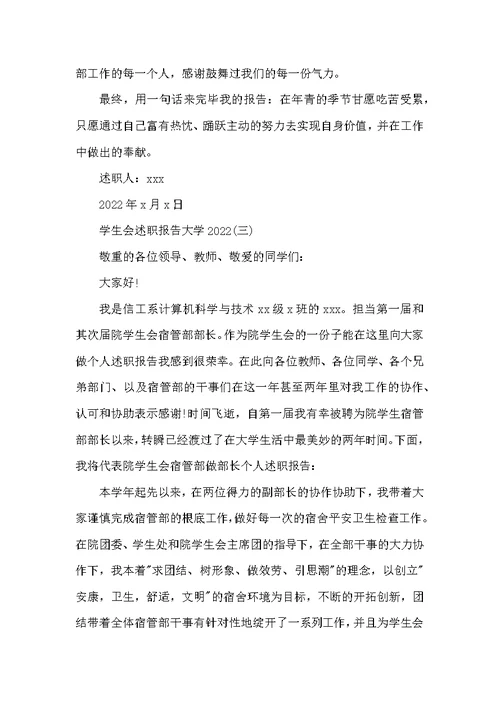 部工作的每一个人，感谢鼓舞过我们的每一份气力。

最终，用一句话来完毕我的报告：在年青的季节甘愿吃苦受累，只愿通过自己富有热忱、踊跃主动的努力去实现自身价值，并在工作中做出的奉献。

述职人：xxx

2022年x月x日

学生会述职报告大学2022(三)

敬重的各位领导、教师、敬爱的同学们：

大家好!

我是信工系计算机科学与技术xx级x班的xxx。担当第一届和其次届院学生会宿管部部长。作为院学生会的一份子能在这里向大家做个人述职报告我感到很荣幸。在此向各位教师、各位同学、各个兄弟部门、以及宿管部的干事们在这一年甚至两年里对我工作的协作、认可和协助表示感谢!时间飞逝，自第一届我有幸被聘为院学生宿管部部长以来，转瞬已经渡过了在大学生活中最美妙的两年时间。下面，我将代表院学生会宿管部做部长个人述职报告：

本学年起先以来，在两位得力的副部长的协作协助下，我带着大家谨慎完成宿管部的根底工作，做好每一次的宿舍平安卫生检查工作。在院团委、学生处和院学生会主席团的指导下，在全部干事的大力协作下，我本着"求团结、树形象、做效劳、引思潮"的理念，以创立"安康，卫生，舒适，文明"的宿舍环境为目标，不断的开拓创新，团结带着全体宿管部干事有针对性地绽开了一系列工作，并且为学生会